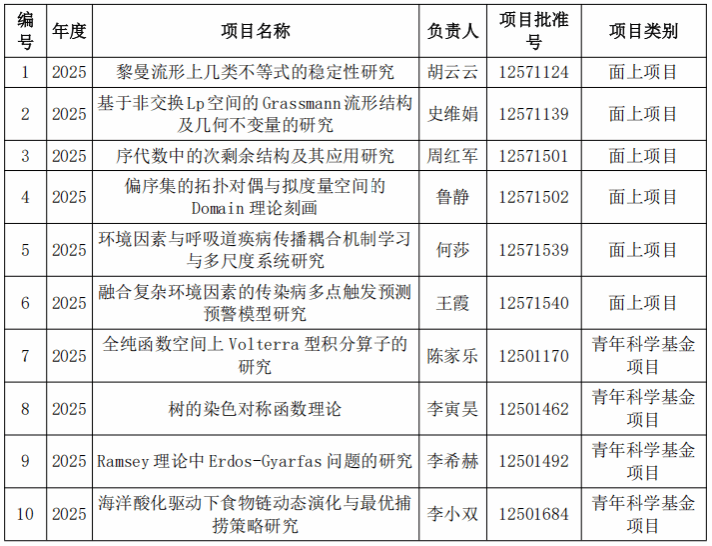 | 编号 | 年度 | 项目名称 | 负责人 | 项目批准号 | 项目类别 |
|---|---|---|---|---|---|
| 1 | 2025 | 黎曼流形上几类不等式的稳定性研究 | 胡云云 | 12571124 | 面上项目 |
| 2 | 2025 | 基于非交换Lp空间的Grassmann流形结构及几何不变量的研究 | 史维娟 | 12571139 | 面上项目 |
| 3 | 2025 | 序代数中的次剩余结构及其应用研究 | 周红军 | 12571501 | 面上项目 |
| 4 | 2025 | 偏序集的拓扑对偶与拟度量空间的Domain理论刻画 | 鲁静 | 12571502 | 面上项目 |
| 5 | 2025 | 环境因素与呼吸道疾病传播耦合机制学习与多尺度系统研究 | 何莎 | 12571539 | 面上项目 |
| 6 | 2025 | 融合复杂环境因素的传染病多点触发预测预警模型研究 | 王霞 | 12571540 | 面上项目 |
| 7 | 2025 | 全纯函数空间上Volterra型积分算子的研究 | 陈家乐 | 12501170 | 青年科学基金项目 |
| 8 | 2025 | 树的染色对称函数理论 | 李寅昊 | 12501462 | 青年科学基金项目 |
| 9 | 2025 | Ramsey理论中Erdos-Gyarfas问题的研究 | 李希赫 | 12501492 | 青年科学基金项目 |
| 10 | 2025 | 海洋酸化驱动下食物链动态演化与最优捕捞策略研究 | 李小双 | 12501684 | 青年科学基金项目 |